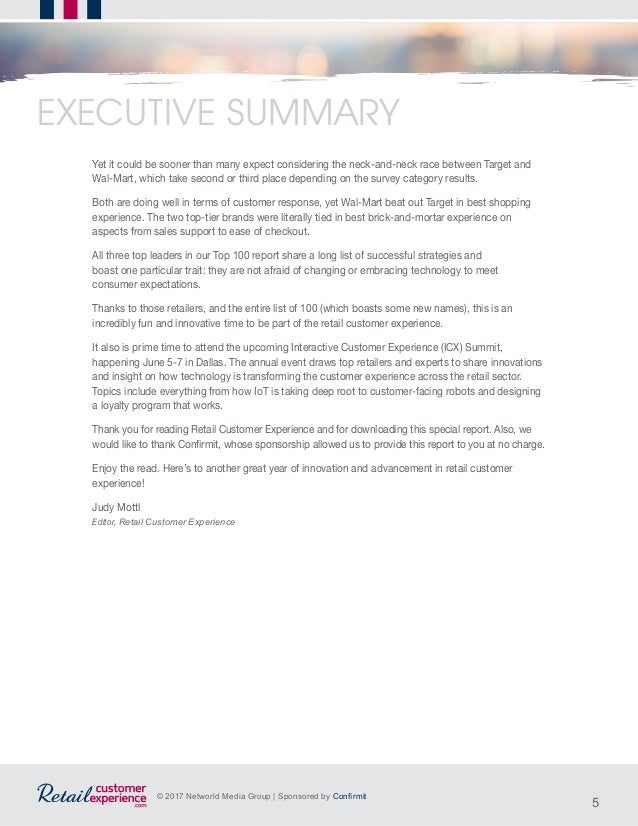 EXECUTIVE SUMMARY

Yet it could be sooner than many expect considering the neck-and-neck race between Target and Wal-Mart, which take second or third place depending on the survey category results.

Both are doing well in terms of customer response, yet Wal-Mart beat out Target in best shopping experience. The two top-tier brands were literally tied in best brick-and-mortar experience on aspects from sales support to ease of checkout.

All three top leaders in our Top 100 report share a long list of successful strategies and boast one particular trait: they are not afraid of changing or embracing technology to meet consumer expectations.

Thanks to those retailers, and the entire list of 100 (which boasts some new names), this is an incredibly fun and innovative time to be part of the retail customer experience.

It also is prime time to attend the upcoming Interactive Customer Experience (ICX) Summit, happening June 5-7 in Dallas. The annual event draws top retailers and experts to share innovations and insight on how technology is transforming the customer experience across the retail sector. Topics include everything from how IoT is taking deep root to customer-facing robots and designing a loyalty program that works.

Thank you for reading Retail Customer Experience and for downloading this special report. Also, we would like to thank Confirmit, whose sponsorship allowed us to provide this report to you at no charge.

Enjoy the read. Here's to another great year of innovation and advancement in retail customer experience!

Judy Mottl
Editor, Retail Customer Experience

Retail customer experience .com © 2017 Networld Media Group | Sponsored by Confirmit

5